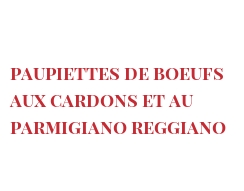 PAUPIETTES DE BOEUFS AUX CARDONS ET AU PARMIGIANO REGGIANO